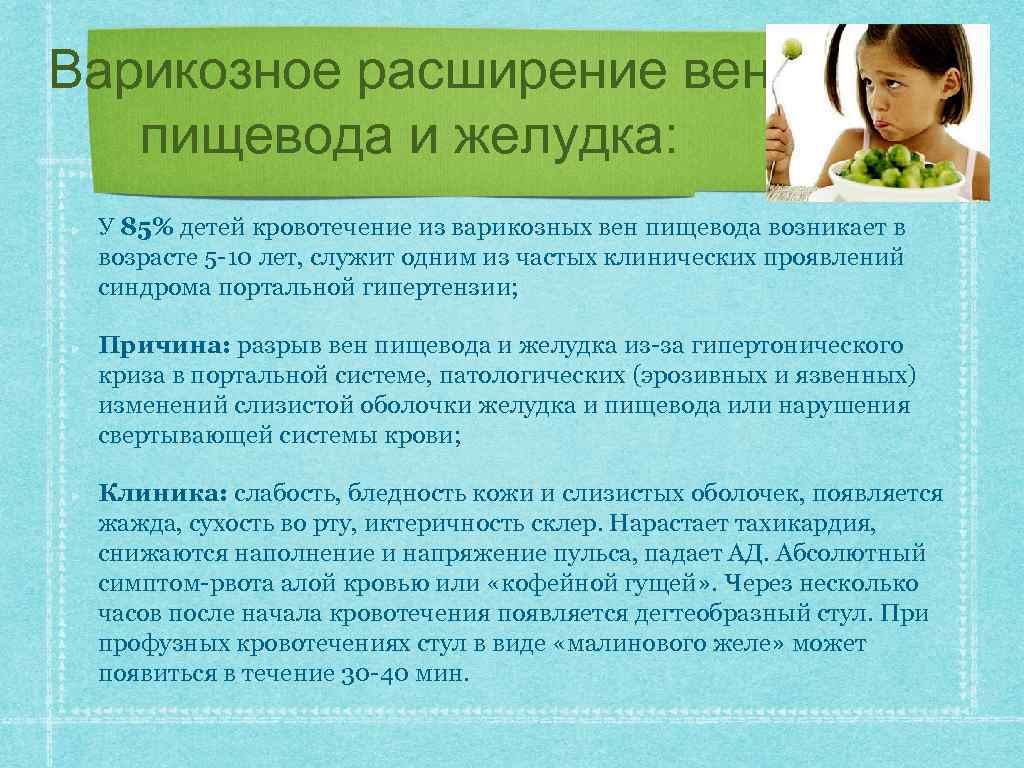 Варикозное расширение вен пищевода и желудка:

У 85% детей кровотечение из варикозных вен пищевода возникает в возрасте 5-10 лет, служит одним из частых клинических проявлений синдрома портальной гипертензии;

Причина: разрыв вен пищевода и желудка из-за гипертонического криза в портальной системе, патологических (эрозивных и язвенных) изменений слизистой оболочки желудка и пищевода или нарушения свертывающей системы крови;

Клиника: слабость, бледность кожи и слизистых оболочек, появляется жажда, сухость во рту, иктеричность склер. Нарастает тахикардия, снижаются наполнение и напряжение пульса, падает АД. Абсолютный симптом-рвота алой кровью или «кофейной гущей». Через несколько часов после начала кровотечения появляется дегтеобразный стул. При профузных кровотечениях стул в виде «малинового желе» может появиться в течение 30-40 мин.